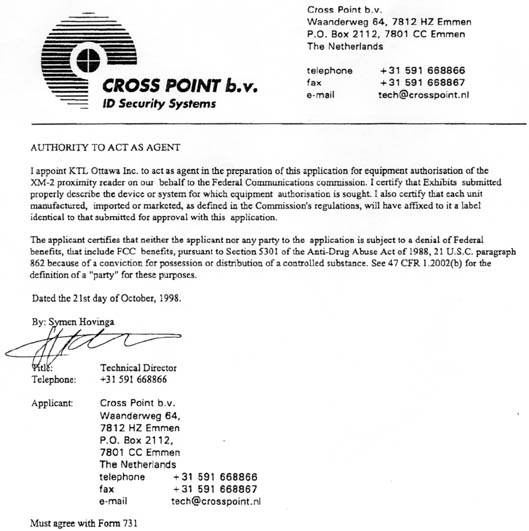 CROSS POINT b.v.
ID Security Systems

Cross Point b.v.
Waanderweg 64, 7812 HZ Emmen
P.O. Box 2112, 7801 CC Emmen
The Netherlands

telephone +31 591 668866
fax +31 591 668867
e-mail tech@crosspoint.nl

AUTHORITY TO ACT AS AGENT

I appoint KTL Ottawa Inc. to act as agent in the preparation of this application for equipment authorisation of the XM-2 proximity reader on our behalf to the Federal Communications commission. I certify that Exhibits submitted properly describe the device or system for which equipment authorisation is sought. I also certify that each unit manufactured, imported or marketed, as defined in the Commission's regulations, will have affixed to it a label identical to that submitted for approval with this application.

The applicant certifies that neither the applicant nor any party to the application is subject to a denial of Federal benefits, that include FCC benefits, pursuant to Section 5301 of the Anti-Drug Abuse Act of 1988, 21 U.S.C. paragraph 862 because of a conviction for possession or distribution of a controlled substance. See 47 CFR 1.2002(b) for the definition of a "party" for these purposes.

Dated the 21st day of October, 1998.

By: Symen Hovinga

Title: Technical Director
Telephone: +31 591 668866

Applicant: Cross Point b.v.
Waanderweg 64,
7812 HZ Emmen
P.O. Box 2112,
7801 CC Emmen
The Netherlands
telephone +31 591 668866
fax +31 591 668867
e-mail tech@crosspoint.nl

Must agree with Form 731